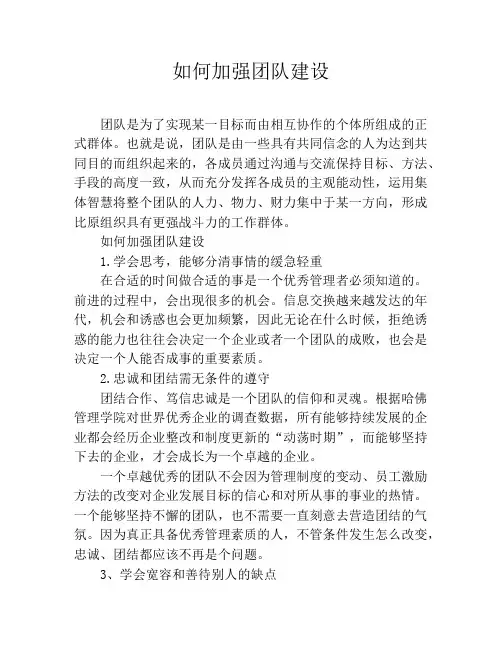 如何加强团队建设

团队是为了实现某一目标而由相互协作的个体所组成的正式群体。也就是说，团队是由一些具有共同信念的人为达到共同目的而组织起来的，各成员通过沟通与交流保持目标、方法、手段的高度一致，从而充分发挥各成员的主观能动性，运用集体智慧将整个团队的人力、物力、财力集中于某一方向，形成比原组织具有更强战斗力的工作群体。

如何加强团队建设

1.学会思考，能够分清事情的缓急轻重

在合适的时间做合适的事是一个优秀管理者必须知道的。前进的过程中，会出现很多的机会。信息交换越来越发达的年代，机会和诱惑也会更加频繁，因此无论在什么时候，拒绝诱惑的能力也往往会决定一个企业或者一个团队的成败，也会是决定一个人能否成事的重要素质。

2.忠诚和团结需无条件的遵守

团结合作、笃信忠诚是一个团队的信仰和灵魂。根据哈佛管理学院对世界优秀企业的调查数据，所有能够持续发展的企业都会经历企业整改和制度更新的“动荡时期”，而能够坚持下去的企业，才会成长为一个卓越的企业。

一个卓越优秀的团队不会因为管理制度的变动、员工激励方法的改变对企业发展目标的信心和对所从事的事业的热情。一个能够坚持不懈的团队，也不需要一直刻意去营造团结的气氛。因为真正具备优秀管理素质的人，不管条件发生怎么改变，忠诚、团结都应该不再是个问题。

3、学会宽容和善待别人的缺点